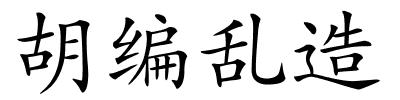 胡编乱造